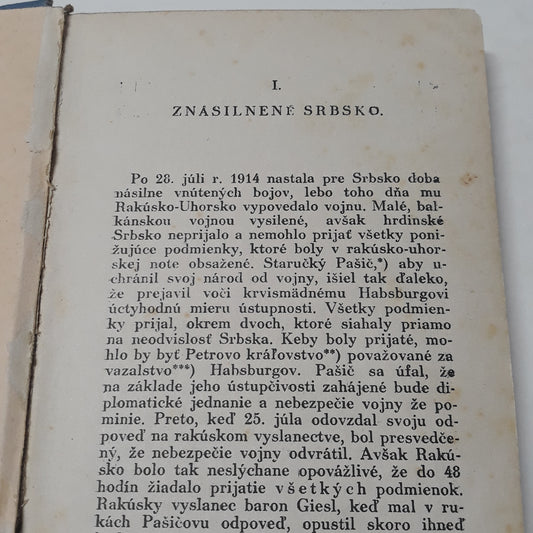 I.

ZNÁSILNENÉ SRBSKO.

Po 28. júli r. 1914 nastala pre Srbsko doba násilne vnútených bojov, lebo toho dňa mu Rakúsko-Uhorsko vypovedalo vojnu. Malé, balkánskou vojnou vysilené, avšak hrdinské Srbsko neprijalo a nemohlo prijať všetky ponižujúce podmienky, ktoré boly v rakúsko-uhorskej note obsažené. Staručký Pašič,*) aby uchránil svoj národ od vojny, išiel tak ďaleko, že prejavil voči krvismädnému Habsburgovi úctyhodnú mieru ústupnosti. Všetky podmienky prijal, okrem dvoch, ktoré siahaly priamo na neodvislosť Srbska. Keby boly prijaté, mohlo by byť Petrovo kráľovstvo**) považované za vazalstvo***) Habsburgov. Pašič sa úfal, že na základe jeho ústupčivosti zahájené bude diplomatické jednanie a nebezpečie vojny že pominie. Preto, keď 25. júla odovzdal svoju odpoveď na rakúskom vyslanectve, bol presvedčený, že nebezpečie vojny odvrátil. Avšak Rakúsko bolo tak neslýchane opovážlivé, že do 48 hodín žiadalo prijatie všetkých podmienok. Rakúsky vyslanec baron Giesl, keď mal v rukách Pašičovu odpoveď, opustil skoro ihneď